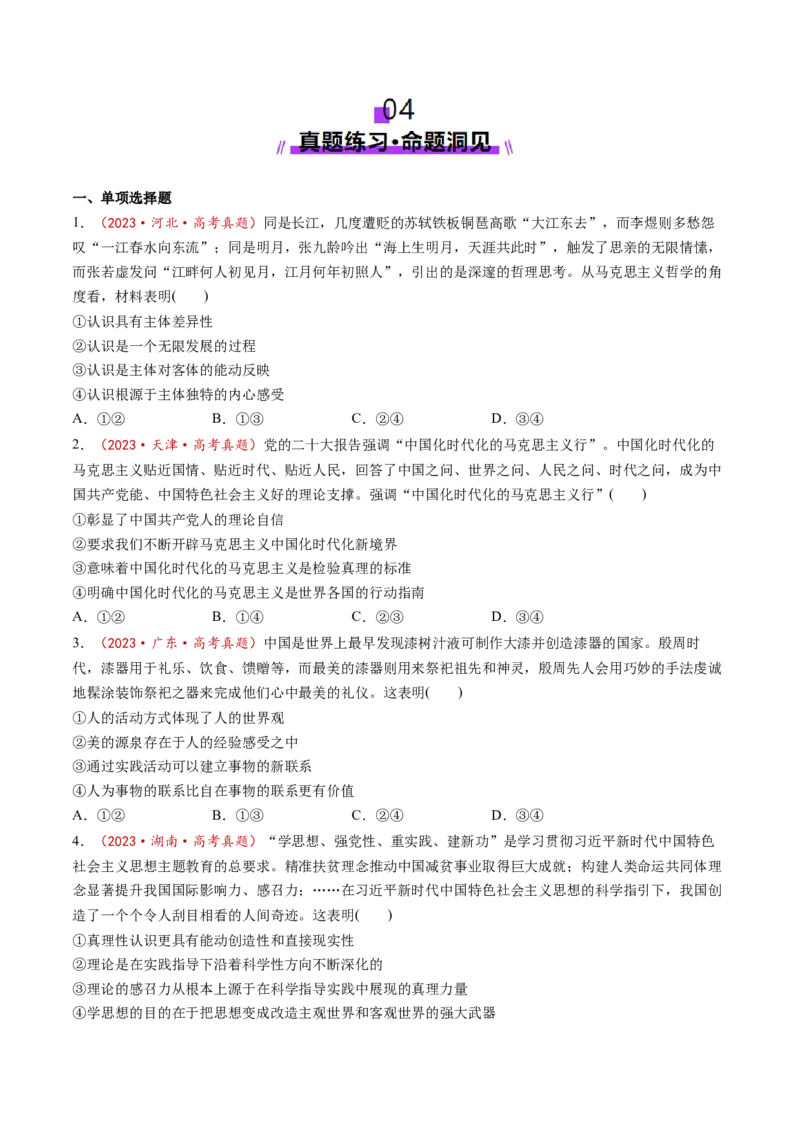 04

真题练习·命题洞见

一、单项选择题

1.（2023·河北·高考真题）同是长江，几度遭贬的苏轼铁板铜琶高歌“大江东去”，而李煜则多愁怨叹“一江春水向东流”；同是明月，张九龄吟出“海上生明月，天涯共此时”，触发了思亲的无限情愫，而张若虚发问“江畔何人初见月，江月何年初照人”，引出的是深邃的哲理思考。从马克思主义哲学的角度看，材料表明(　　)

①认识具有主体差异性

②认识是一个无限发展的过程

③认识是主体对客体的能动反映

④认识根源于主体独特的内心感受

A.①②　B.①③　C.②④　D.③④

2.（2023·天津·高考真题）党的二十大报告强调“中国化时代化的马克思主义行”。中国化时代化的马克思主义贴近国情、贴近时代、贴近人民，回答了中国之问、世界之问、人民之问、时代之问，成为中国共产党能、中国特色社会主义好的理论支撑。强调“中国化时代化的马克思主义行”(　　)

①彰显了中国共产党人的理论自信

②要求我们不断开辟马克思主义中国化时代化新境界

③意味着中国化时代化的马克思主义是检验真理的标准

④明确中国化时代化的马克思主义是世界各国的行动指南

A.①②　B.①④　C.②③　D.③④

3.（2023·广东·高考真题）中国是世界上最早发现漆树汁液可制作大漆并创造漆器的国家。殷周时代，漆器用于礼乐、饮食、馈赠等，而最美的漆器则用来祭祀祖先和神灵，殷周先人会用巧妙的手法虔诚地髹涂装饰祭祀之器来完成他们心中最美的礼仪。这表明(　　)

①人的活动方式体现了人的世界观

②美的源泉存在于人的经验感受之中

③通过实践活动可以建立事物的新联系

④人为事物的联系比自在事物的联系更有价值

A.①②　B.①③　C.②④　D.③④

4.（2023·湖南·高考真题）“学思想、强党性、重实践、建新功”是学习贯彻习近平新时代中国特色社会主义思想主题教育的总要求。精准扶贫理念推动中国减贫事业取得巨大成就；构建人类命运共同体理念显著提升我国国际影响力、感召力；……在习近平新时代中国特色社会主义思想的科学指引下，我国创造了一个个令人刮目相看的人间奇迹。这表明(　　)

①真理性认识更具有能动创造性和直接现实性

②理论是在实践指导下沿着科学性方向不断深化的

③理论的感召力从根本上源于在科学指导实践中展现的真理力量

④学思想的目的在于把思想变成改造主观世界和客观世界的强大武器